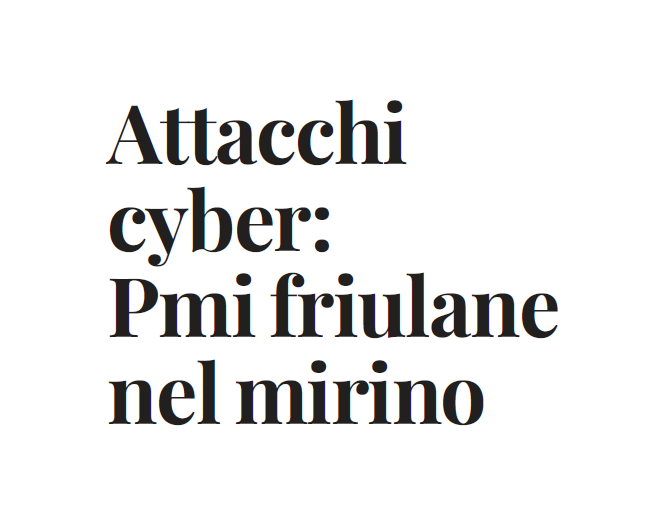 Attacchi cyber: Pmi friulane nel mirino